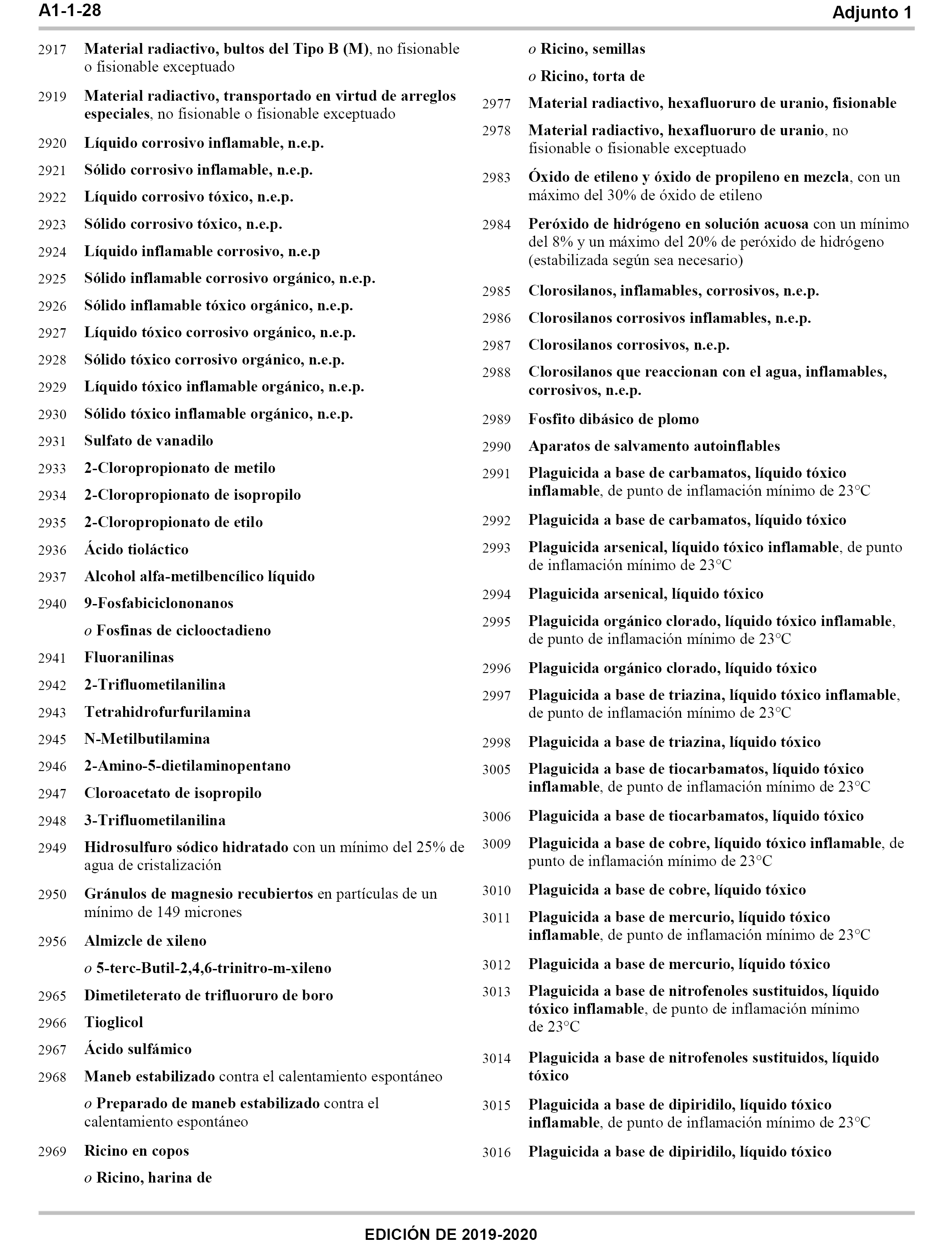 A1-1-28

Adjunto 1

2917 Material radiactivo, bultos del Tipo B (M), no fisionable o fisionable exceptuado

2919 Material radiactivo, transportado en virtud de arreglos especiales, no fisionable o fisionable exceptuado

2920 Líquido corrosivo inflamable, n.e.p.

2921 Sólido corrosivo inflamable, n.e.p.

2922 Líquido corrosivo tóxico, n.e.p.

2923 Sólido corrosivo tóxico, n.e.p.

2924 Líquido inflamable corrosivo, n.e.p

2925 Sólido inflamable corrosivo orgánico, n.e.p.

2926 Sólido inflamable tóxico orgánico, n.e.p.

2927 Líquido tóxico corrosivo orgánico, n.e.p.

2928 Sólido tóxico corrosivo orgánico, n.e.p.

2929 Líquido tóxico inflamable orgánico, n.e.p.

2930 Sólido tóxico inflamable orgánico, n.e.p.

2931 Sulfato de vanadilo

2933 2-Cloropropionato de metilo

2934 2-Cloropropionato de isopropilo

2935 2-Cloropropionato de etilo

2936 Ácido tioláctico

2937 Alcohol alfa-metilbencílico líquido

2940 9-Fosfabiciclononanos

o Fosfinas de ciclooctadieno

2941 Fluoranilinas

2942 2-Trifluometilanilina

2943 Tetrahidrofurfurilamina

2945 N-Metilbutilamina

2946 2-Amino-5-dietilaminopentano

2947 Cloroacetato de isopropilo

2948 3-Trifluometilanilina

2949 Hidrosulfuro sódico hidratado con un mínimo del 25% de agua de cristalización

2950 Gránulos de magnesio recubiertos en partículas de un mínimo de 149 micrones

2956 Almizcle de xileno

o 5-terc-Butil-2,4,6-trinitro-m-xileno

2965 Dimetileterato de trifluoruro de boro

2966 Tioglicol

2967 Ácido sulfámico

2968 Maneb estabilizado contra el calentamiento espontáneo

o Preparado de maneb estabilizado contra el calentamiento espontáneo

2969 Ricino en copos

o Ricino, harina de

o Ricino, semillas

o Ricino, torta de

2977 Material radiactivo, hexafluoruro de uranio, fisionable

2978 Material radiactivo, hexafluoruro de uranio, no fisionable o fisionable exceptuado

2983 Óxido de etileno y óxido de propileno en mezcla, con un máximo del 30% de óxido de etileno

2984 Peróxido de hidrógeno en solución acuosa con un mínimo del 8% y un máximo del 20% de peróxido de hidrógeno (estabilizada según sea necesario)

2985 Clorosilanos, inflamables, corrosivos, n.e.p.

2986 Clorosilanos corrosivos inflamables, n.e.p.

2987 Clorosilanos corrosivos, n.e.p.

2988 Clorosilanos que reaccionan con el agua, inflamables, corrosivos, n.e.p.

2989 Fosfito dibásico de plomo

2990 Aparatos de salvamento autoinflables

2991 Plaguicida a base de carbamatos, líquido tóxico inflamable, de punto de inflamación mínimo de 23°C

2992 Plaguicida a base de carbamatos, líquido tóxico

2993 Plaguicida arsenical, líquido tóxico inflamable, de punto de inflamación mínimo de 23°C

2994 Plaguicida arsenical, líquido tóxico

2995 Plaguicida orgánico clorado, líquido tóxico inflamable, de punto de inflamación mínimo de 23°C

2996 Plaguicida orgánico clorado, líquido tóxico

2997 Plaguicida a base de triazina, líquido tóxico inflamable, de punto de inflamación mínimo de 23°C

2998 Plaguicida a base de triazina, líquido tóxico

3005 Plaguicida a base de tiocarbamatos, líquido tóxico inflamable, de punto de inflamación mínimo de 23°C

3006 Plaguicida a base de tiocarbamatos, líquido tóxico

3009 Plaguicida a base de cobre, líquido tóxico inflamable, de punto de inflamación mínimo de 23°C

3010 Plaguicida a base de cobre, líquido tóxico

3011 Plaguicida a base de mercurio, líquido tóxico inflamable, de punto de inflamación mínimo de 23°C

3012 Plaguicida a base de mercurio, líquido tóxico

3013 Plaguicida a base de nitrofenoles sustituidos, líquido tóxico inflamable, de punto de inflamación mínimo de 23°C

3014 Plaguicida a base de nitrofenoles sustituidos, líquido tóxico

3015 Plaguicida a base de dipiridilo, líquido tóxico inflamable, de punto de inflamación mínimo de 23°C

3016 Plaguicida a base de dipiridilo, líquido tóxico

EDICIÓN DE 2019-2020